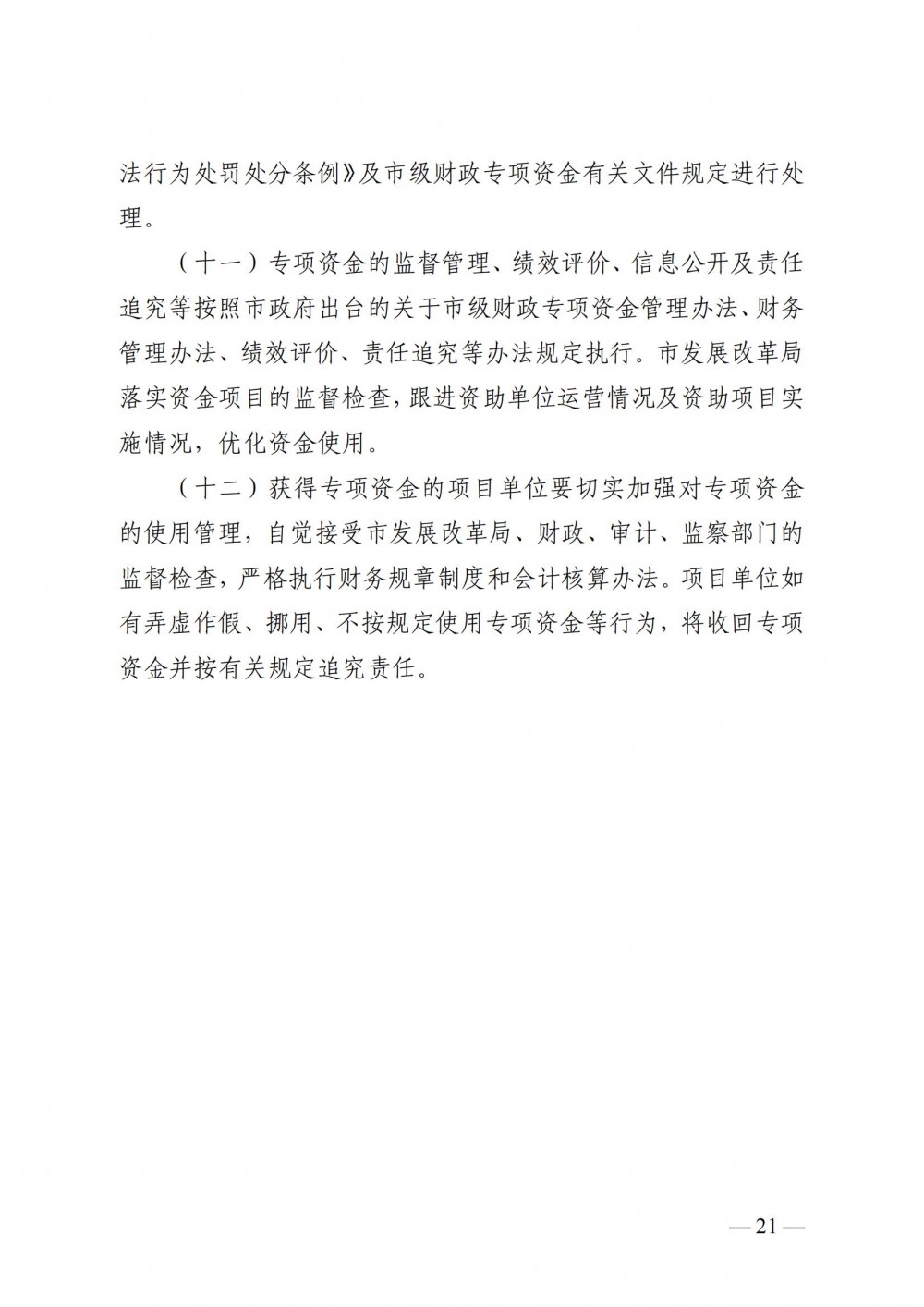 法行为处罚处分条例》及市级财政专项资金有关文件规定进行处理。

（十一）专项资金的监督管理、绩效评价、信息公开及责任追究等按照市政府出台的关于市级财政专项资金管理办法、财务管理办法、绩效评价、责任追究等办法规定执行。市发展改革局落实资金项目的监督检查，跟进资助单位运营情况及资助项目实施情况，优化资金使用。

（十二）获得专项资金的项目单位要切实加强对专项资金的使用管理，自觉接受市发展改革局、财政、审计、监察部门的监督检查，严格执行财务规章制度和会计核算办法。项目单位如有弄虚作假、挪用、不按规定使用专项资金等行为，将收回专项资金并按有关规定追究责任。

—21—